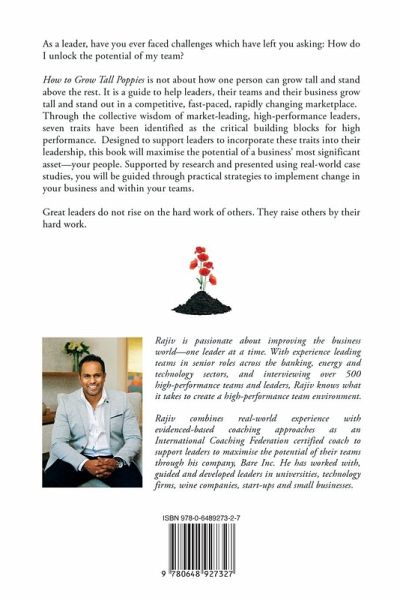 As a leader, have you ever faced challenges which have left you asking: How do I unlock the potential of my team?

How to Grow Tall Poppies is not about how one person can grow tall and stand above the rest. It is a guide to help leaders, their teams and their business grow tall and stand out in a competitive, fast-paced, rapidly changing marketplace. Through the collective wisdom of market-leading, high-performance leaders, seven traits have been identified as the critical building blocks for high performance. Designed to support leaders to incorporate these traits into their leadership, this book will maximise the potential of a business' most significant asset—your people. Supported by research and presented using real-world case studies, you will be guided through practical strategies to implement change in your business and within your teams.

Great leaders do not rise on the hard work of others. They raise others by their hard work.

Rajiv is passionate about improving the business world—one leader at a time. With experience leading teams in senior roles across the banking, energy and technology sectors, and interviewing over 500 high-performance teams and leaders, Rajiv knows what it takes to create a high-performance team environment.

Rajiv combines real-world experience with evidenced-based coaching approaches as an International Coaching Federation certified coach to support leaders to maximise the potential of their teams through his company, Bare Inc. He has worked with, guided and developed leaders in universities, technology firms, wine companies, start-ups and small businesses.

ISBN 978-0-6489273-2-7

9 780648 927327